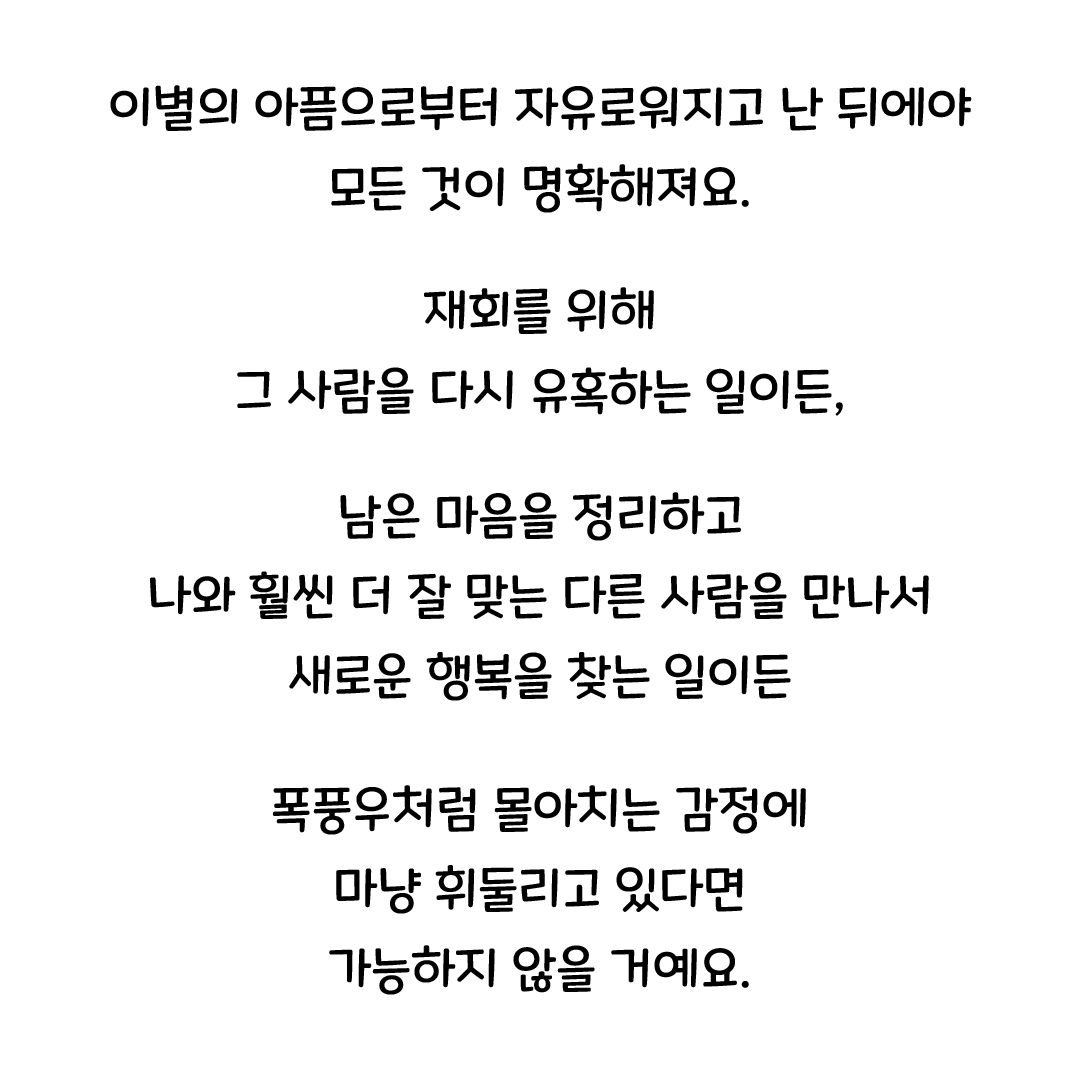 이별의 아픔으로부터 자유로워지고 난 뒤에야
모든 것이 명확해져요.

재회를 위해
그 사람을 다시 유혹하는 일이든,

남은 마음을 정리하고
나와 훨씬 더 잘 맞는 다른 사람을 만나서
새로운 행복을 찾는 일이든

폭풍우처럼 몰아치는 감정에
마냥 휘둘리고 있다면
가능하지 않을 거예요.